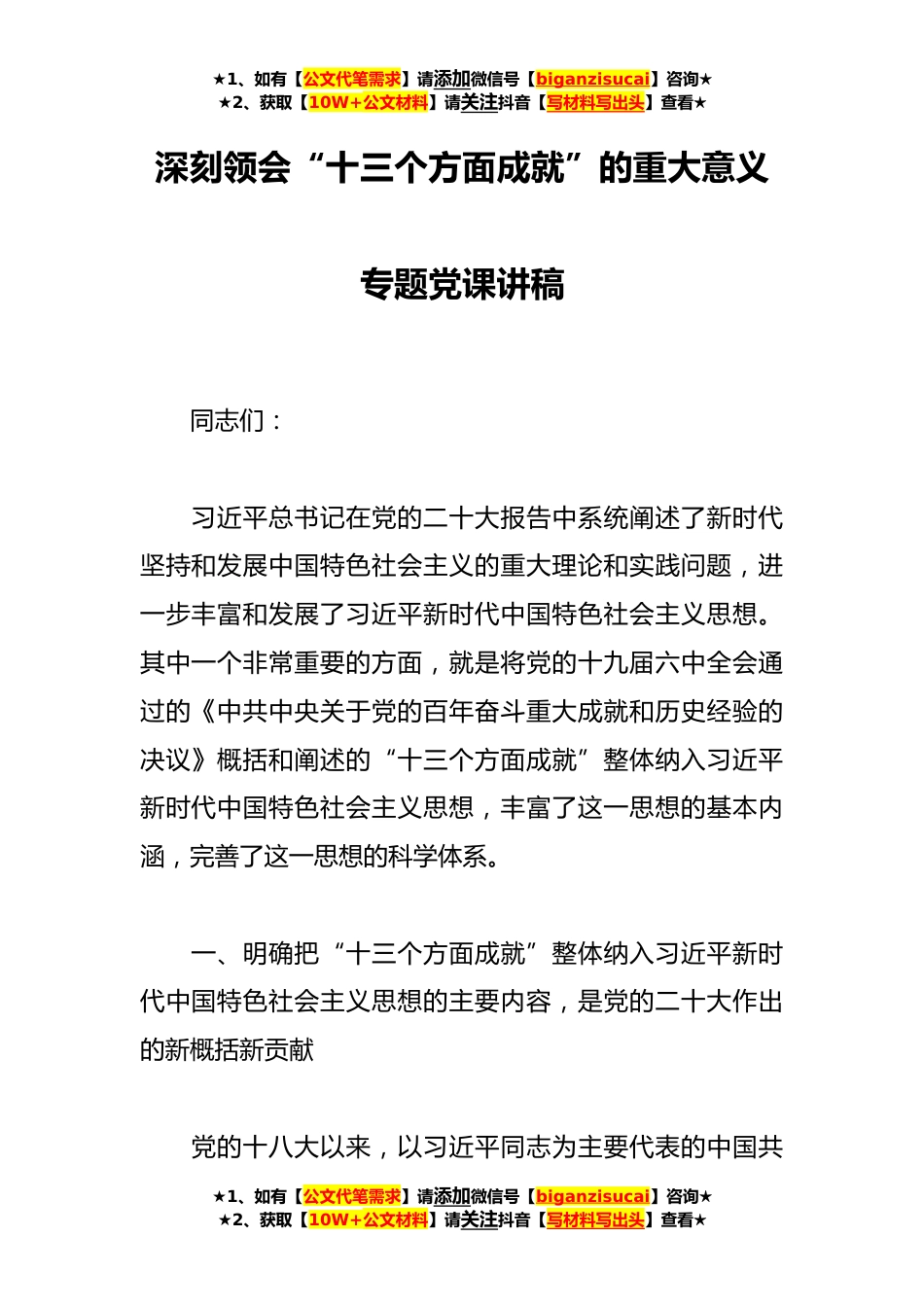 ★1、如有【公文代笔需求】请添加微信号【biganzisucai】咨询★
★2、获取【10W+公文材料】请关注抖音【写材料写出头】查看★

深刻领会“十三个方面成就”的重大意义

专题党课讲稿

同志们：

习近平总书记在党的二十大报告中系统阐述了新时代坚持和发展中国特色社会主义的重大理论和实践问题，进一步丰富和发展了习近平新时代中国特色社会主义思想。其中一个非常重要的方面，就是将党的十九届六中全会通过的《中共中央关于党的百年奋斗重大成就和历史经验的决议》概括和阐述的“十三个方面成就”整体纳入习近平新时代中国特色社会主义思想，丰富了这一思想的基本内涵，完善了这一思想的科学体系。

一、明确把“十三个方面成就”整体纳入习近平新时代中国特色社会主义思想的主要内容，是党的二十大作出的新概括新贡献

党的十八大以来，以习近平同志为主要代表的中国共

★1、如有【公文代笔需求】请添加微信号【biganzisucai】咨询★
★2、获取【10W+公文材料】请关注抖音【写材料写出头】查看★